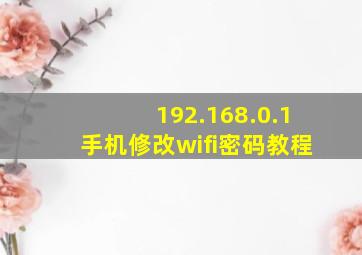 192.168.0.1
手机修改wifi密码教程